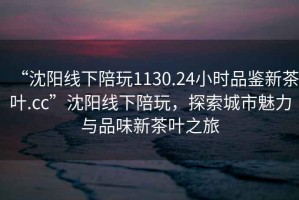 “沈阳线下陪玩1130.24小时品鉴新茶叶.cc”沈阳线下陪玩，探索城市魅力与品味新茶叶之旅